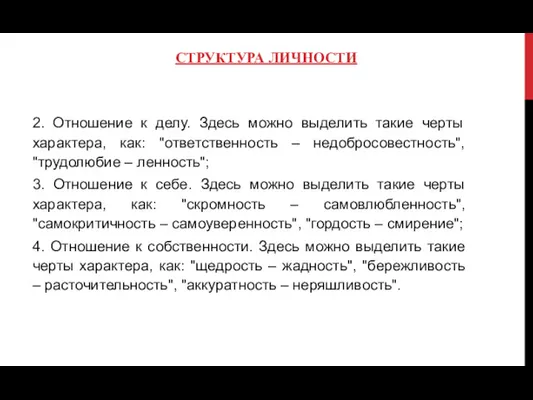 СТРУКТУРА ЛИЧНОСТИ

2. Отношение к делу. Здесь можно выделить такие черты характера, как: "ответственность – недобросовестность", "трудолюбие – ленность";

3. Отношение к себе. Здесь можно выделить такие черты характера, как: "скромность – самовлюбленность", "самокритичность – самоуверенность", "гордость – смирение";

4. Отношение к собственности. Здесь можно выделить такие черты характера, как: "щедрость – жадность", "бережливость – расточительность", "аккуратность – неряшливость".